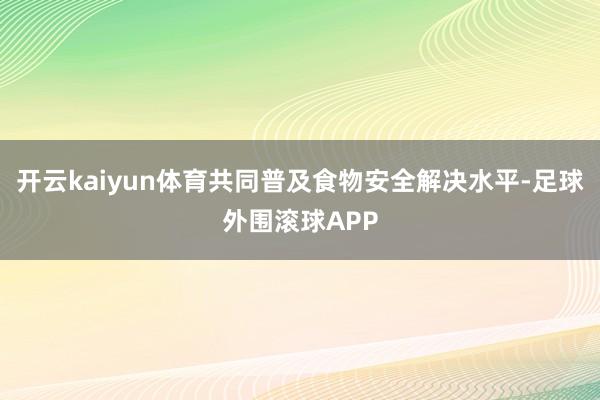 开云kaiyun体育共同普及食物安全解决水平-足球外围滚球APP